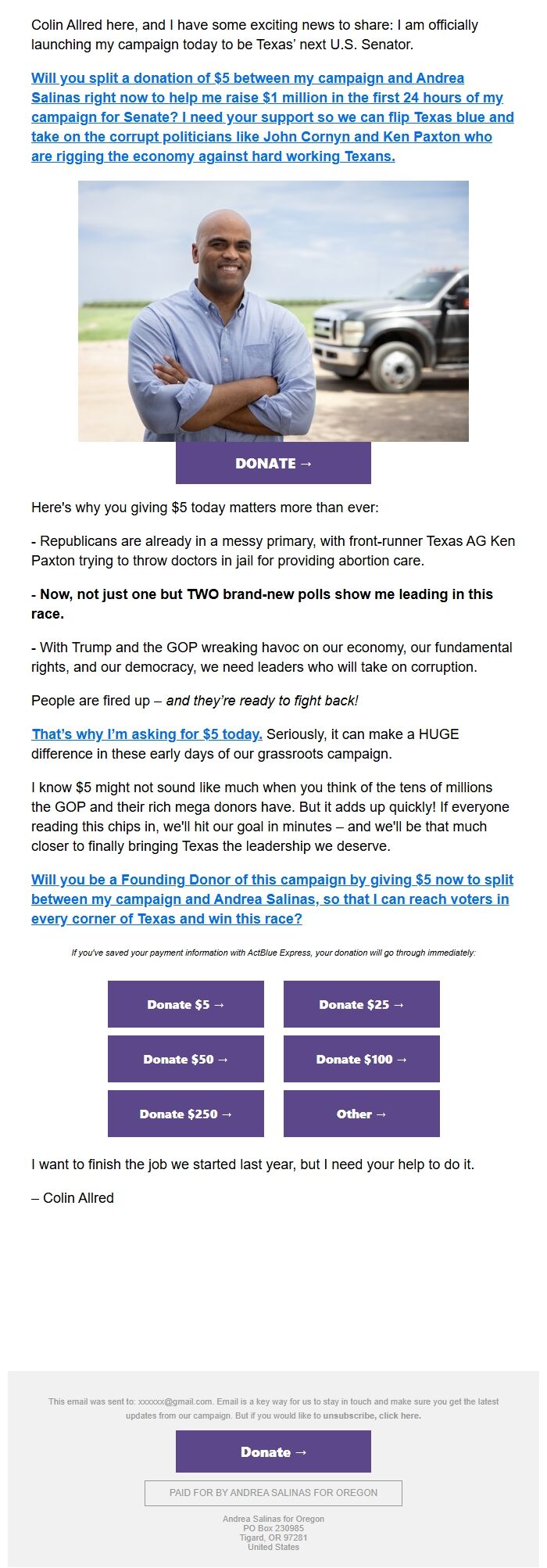 Colin Allred here, and I have some exciting news to share: I am officially launching my campaign today to be Texas' next U.S. Senator.

Will you split a donation of $5 between my campaign and Andrea Salinas right now to help me raise $1 million in the first 24 hours of my campaign for Senate? I need your support so we can flip Texas blue and take on the corrupt politicians like John Cornyn and Ken Paxton who are rigging the economy against hard working Texans.

DONATE →

Here's why you giving $5 today matters more than ever:

- Republicans are already in a messy primary, with front-runner Texas AG Ken Paxton trying to throw doctors in jail for providing abortion care.

- Now, not just one but TWO brand-new polls show me leading in this race.

- With Trump and the GOP wreaking havoc on our economy, our fundamental rights, and our democracy, we need leaders who will take on corruption.

People are fired up – and they're ready to fight back!

That's why I'm asking for $5 today. Seriously, it can make a HUGE difference in these early days of our grassroots campaign.

I know $5 might not sound like much when you think of the tens of millions the GOP and their rich mega donors have. But it adds up quickly! If everyone reading this chips in, we'll hit our goal in minutes – and we'll be that much closer to finally bringing Texas the leadership we deserve.

Will you be a Founding Donor of this campaign by giving $5 now to split between my campaign and Andrea Salinas, so that I can reach voters in every corner of Texas and win this race?

If you've saved your payment information with ActBlue Express, your donation will go through immediately:

Donate $5 → Donate $25 →
Donate $50 → Donate $100 →
Donate $250 → Other →

I want to finish the job we started last year, but I need your help to do it.

– Colin Allred

This email was sent to: xxxxxx@gmail.com. Email is a key way for us to stay in touch and make sure you get the latest updates from our campaign. But if you would like to unsubscribe, click here.

Donate →

PAID FOR BY ANDREA SALINAS FOR OREGON

Andrea Salinas for Oregon
PO Box 230985
Tigard, OR 97281
United States